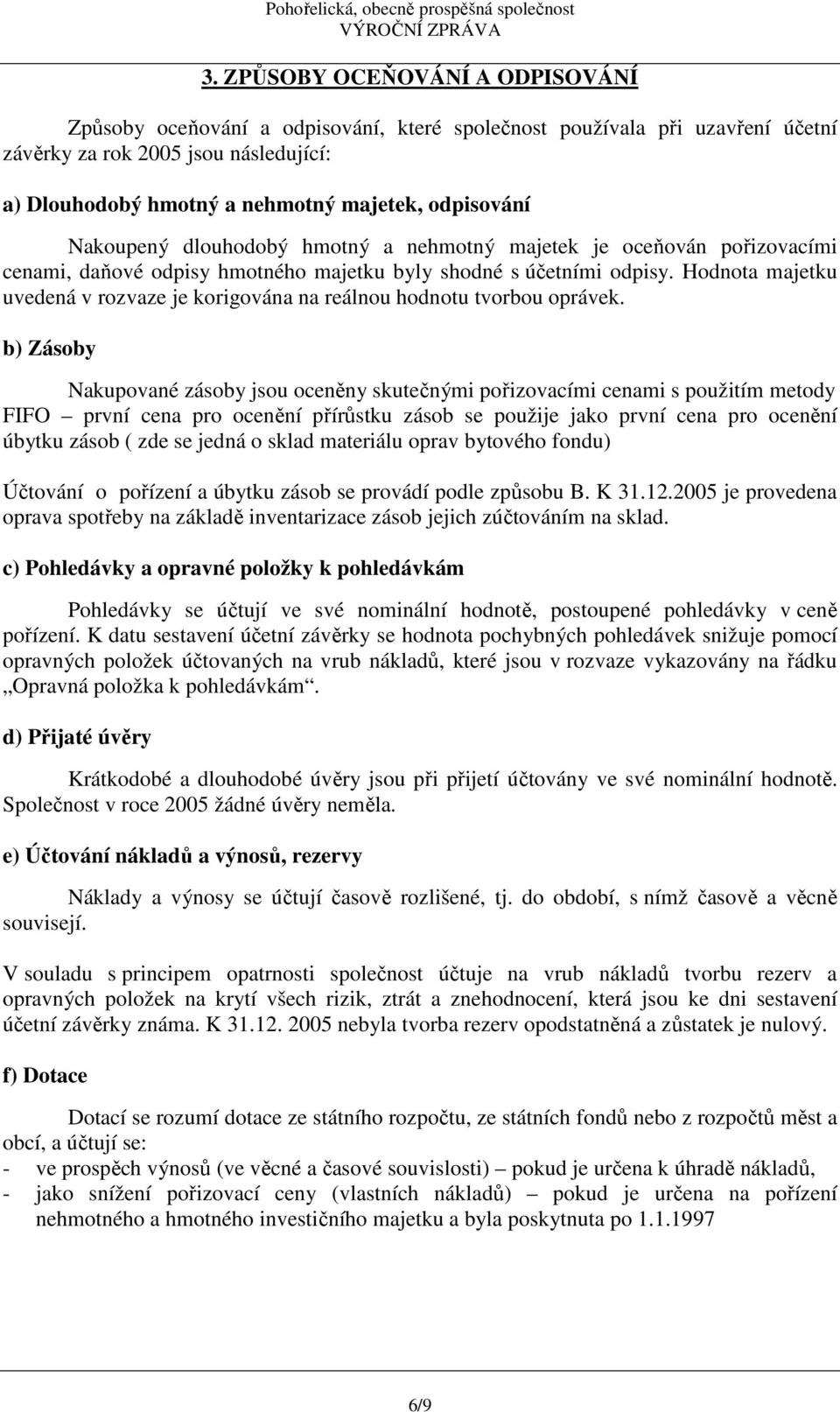 Pohořelická, obecně prospěšná společnost
VÝROČNÍ ZPRÁVA

3. ZPŮSOBY OCEŇOVÁNÍ A ODPISOVÁNÍ

Způsoby oceňování a odpisování, které společnost používala při uzavření účetní závěrky za rok 2005 jsou následující:

a) Dlouhodobý hmotný a nehmotný majetek, odpisování

Nakoupený dlouhodobý hmotný a nehmotný majetek je oceňován pořizovacími cenami, daňové odpisy hmotného majetku byly shodné s účetními odpisy. Hodnota majetku uvedená v rozvaze je korigována na reálnou hodnotu tvorbou oprávek.

b) Zásoby

Nakupované zásoby jsou oceněny skutečnými pořizovacími cenami s použitím metody FIFO – první cena pro ocenění přírůstku zásob se použije jako první cena pro ocenění úbytku zásob ( zde se jedná o sklad materiálu oprav bytového fondu)

Účtování o pořízení a úbytku zásob se provádí podle způsobu B. K 31.12.2005 je provedena oprava spotřeby na základě inventarizace zásob jejich zúčtováním na sklad.

c) Pohledávky a opravné položky k pohledávkám

Pohledávky se účtují ve své nominální hodnotě, postoupené pohledávky v ceně pořízení. K datu sestavení účetní závěrky se hodnota pochybných pohledávek snižuje pomocí opravných položek účtovaných na vrub nákladů, které jsou v rozvaze vykazovány na řádku „Opravná položka k pohledávkám“.

d) Přijaté úvěry

Krátkodobé a dlouhodobé úvěry jsou při přijetí účtovány ve své nominální hodnotě. Společnost v roce 2005 žádné úvěry neměla.

e) Účtování nákladů a výnosů, rezervy

Náklady a výnosy se účtují časově rozlišené, tj. do období, s nímž časově a věcně souvisejí.

V souladu s principem opatrnosti společnost účtuje na vrub nákladů tvorbu rezerv a opravných položek na krytí všech rizik, ztrát a znehodnocení, která jsou ke dni sestavení účetní závěrky známa. K 31.12. 2005 nebyla tvorba rezerv opodstatněná a zůstatek je nulový.

f) Dotace

Dotací se rozumí dotace ze státního rozpočtu, ze státních fondů nebo z rozpočtů měst a obcí, a účtují se:
- ve prospěch výnosů (ve věcné a časové souvislosti) – pokud je určena k úhradě nákladů,
- jako snížení pořizovací ceny (vlastních nákladů) – pokud je určena na pořízení nehmotného a hmotného investičního majetku a byla poskytnuta po 1.1.1997

6/9